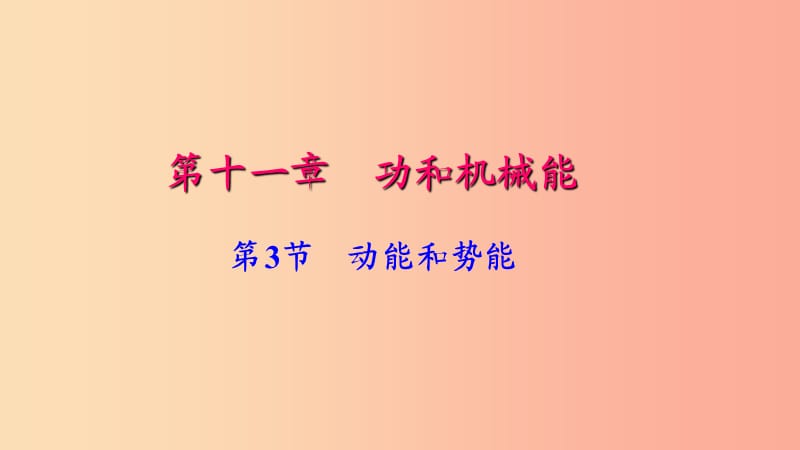 第十一章　功和机械能

第3节　动能和势能